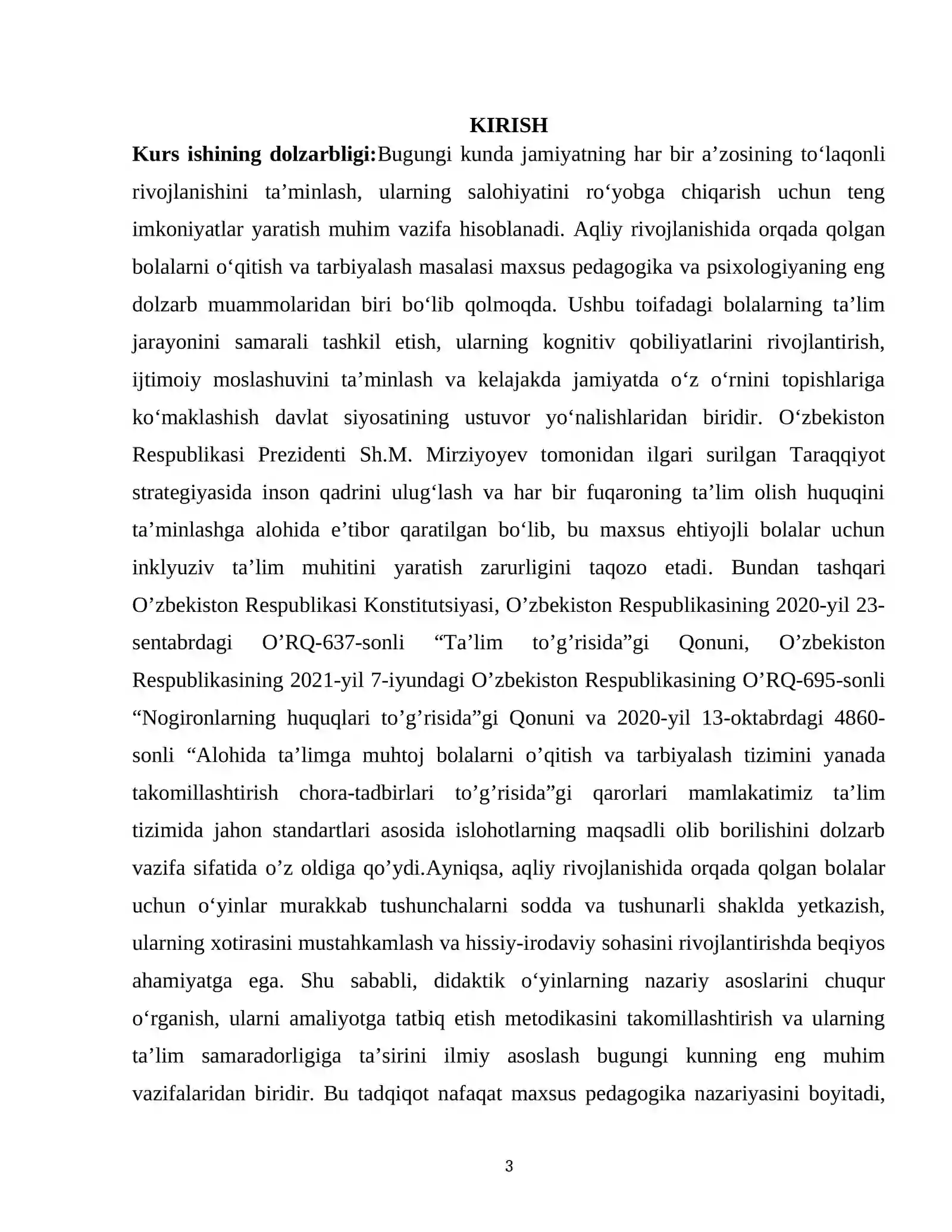 KIRISH

Kurs ishining dolzarbligi:Bugungi kunda jamiyatning har bir a'zosining to'laqonli rivojlanishini ta'minlash, ularning salohiyatini ro'yobga chiqarish uchun teng imkoniyatlar yaratish muhim vazifa hisoblanadi. Aqliy rivojlanishida orqada qolgan bolalarni o'qitish va tarbiyalash masalasi maxsus pedagogika va psixologiyaning eng dolzarb muammolaridan biri bo'lib qolmoqda. Ushbu toifadagi bolalarning ta'lim jarayonini samarali tashkil etish, ularning kognitiv qobiliyatlarini rivojlantirish, ijtimoiy moslashuvini ta'minlash va kelajakda jamiyatda o'z o'rnini topishlariga ko'maklashish davlat siyosatining ustuvor yo'nalishlaridan biridir. O'zbekiston Respublikasi Prezidenti Sh.M. Mirziyoyev tomonidan ilgari surilgan Taraqqiyot strategiyasida inson qadrini ulug'lash va har bir fuqaroning ta'lim olish huquqini ta'minlashga alohida e'tibor qaratilgan bo'lib, bu maxsus ehtiyojli bolalar uchun inklyuziv ta'lim muhitini yaratish zarurligini taqozo etadi. Bundan tashqari O'zbekiston Respublikasi Konstitutsiyasi, O'zbekiston Respublikasining 2020-yil 23-sentabrdagi O'RQ-637-sonli "Ta'lim to'g'risida"gi Qonuni, O'zbekiston Respublikasining 2021-yil 7-iyundagi O'zbekiston Respublikasining O'RQ-695-sonli "Nogironlarning huquqlari to'g'risida"gi Qonuni va 2020-yil 13-oktabrdagi 4860-sonli "Alohida ta'limga muhtoj bolalarni o'qitish va tarbiyalash tizimini yanada takomillashtirish chora-tadbirlari to'g'risida"gi qarorlari mamlakatimiz ta'lim tizimida jahon standartlari asosida islohotlarning maqsadli olib borilishini dolzarb vazifa sifatida o'z oldiga qo'ydi.Ayniqsa, aqliy rivojlanishida orqada qolgan bolalar uchun o'yinlar murakkab tushunchalarni sodda va tushunarli shaklda yetkazish, ularning xotirasini mustahkamlash va hissiy-irodaviy sohasini rivojlantirishda beqiyos ahamiyatga ega. Shu sababli, didaktik o'yinlarning nazariy asoslarini chuqur o'rganish, ularni amaliyotga tatbiq etish metodikasini takomillashtirish va ularning ta'lim samaradorligiga ta'sirini ilmiy asoslash bugungi kunning eng muhim vazifalaridan biridir. Bu tadqiqot nafaqat maxsus pedagogika nazariyasini boyitadi,

3